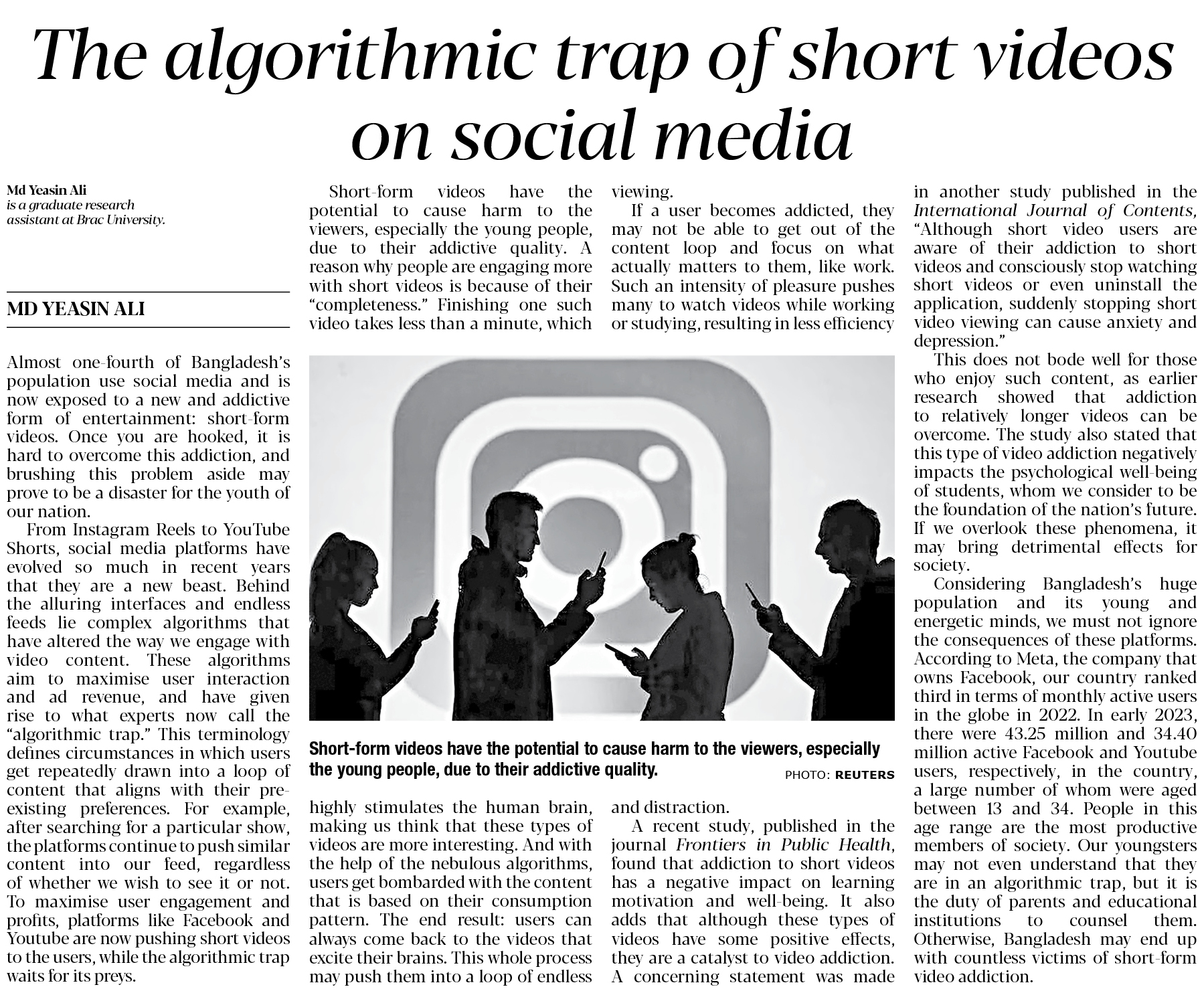 The algorithmic trap of short videos on social media

Md Yeasin Ali
is a graduate research assistant at Brac University.

MD YEASIN ALI

Almost one-fourth of Bangladesh's population use social media and is now exposed to a new and addictive form of entertainment: short-form videos. Once you are hooked, it is hard to overcome this addiction, and brushing this problem aside may prove to be a disaster for the youth of our nation.

From Instagram Reels to YouTube Shorts, social media platforms have evolved so much in recent years that they are a new beast. Behind the alluring interfaces and endless feeds lie complex algorithms that have altered the way we engage with video content. These algorithms aim to maximise user interaction and ad revenue, and have given rise to what experts now call the "algorithmic trap." This terminology defines circumstances in which users get repeatedly drawn into a loop of content that aligns with their pre-existing preferences. For example, after searching for a particular show, the platforms continue to push similar content into our feed, regardless of whether we wish to see it or not. To maximise user engagement and profits, platforms like Facebook and Youtube are now pushing short videos to the users, while the algorithmic trap waits for its preys.

Short-form videos have the potential to cause harm to the viewers, especially the young people, due to their addictive quality. A reason why people are engaging more with short videos is because of their "completeness." Finishing one such video takes less than a minute, which highly stimulates the human brain, making us think that these types of videos are more interesting. And with the help of the nebulous algorithms, users get bombarded with the content that is based on their consumption pattern. The end result: users can always come back to the videos that excite their brains. This whole process may push them into a loop of endless viewing.

If a user becomes addicted, they may not be able to get out of the content loop and focus on what actually matters to them, like work. Such an intensity of pleasure pushes many to watch videos while working or studying, resulting in less efficiency and distraction.

A recent study, published in the journal Frontiers in Public Health, found that addiction to short videos has a negative impact on learning motivation and well-being. It also adds that although these types of videos have some positive effects, they are a catalyst to video addiction. A concerning statement was made in another study published in the International Journal of Contents, "Although short video users are aware of their addiction to short videos and consciously stop watching short videos or even uninstall the application, suddenly stopping short video viewing can cause anxiety and depression."

This does not bode well for those who enjoy such content, as earlier research showed that addiction to relatively longer videos can be overcome. The study also stated that this type of video addiction negatively impacts the psychological well-being of students, whom we consider to be the foundation of the nation's future. If we overlook these phenomena, it may bring detrimental effects for society.

Considering Bangladesh's huge population and its young and energetic minds, we must not ignore the consequences of these platforms. According to Meta, the company that owns Facebook, our country ranked third in terms of monthly active users in the globe in 2022. In early 2023, there were 43.25 million and 34.40 million active Facebook and Youtube users, respectively, in the country, a large number of whom were aged between 13 and 34. People in this age range are the most productive members of society. Our youngsters may not even understand that they are in an algorithmic trap, but it is the duty of parents and educational institutions to counsel them. Otherwise, Bangladesh may end up with countless victims of short-form video addiction.

Short-form videos have the potential to cause harm to the viewers, especially the young people, due to their addictive quality. PHOTO: REUTERS